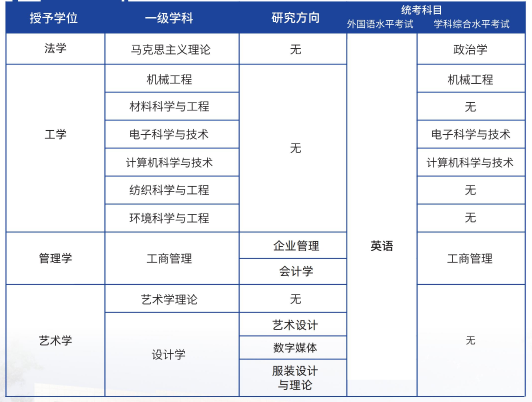 | 授予学位 | 一级学科 | 研究方向 | 统考科目 外国语水平考试 | 统考科目 学科综合水平考试 |
|---|---|---|---|---|
| 法学 | 马克思主义理论 | 无 | 英语 | 政治学 |
| 工学 | 机械工程 | 无 | 英语 | 机械工程 |
| 工学 | 材料科学与工程 | 无 | 英语 | 无 |
| 工学 | 电子科学与技术 | 无 | 英语 | 电子科学与技术 |
| 工学 | 计算机科学与技术 | 无 | 英语 | 计算机科学与技术 |
| 工学 | 纺织科学与工程 | 无 | 英语 | 无 |
| 工学 | 环境科学与工程 | 无 | 英语 | 无 |
| 管理学 | 工商管理 | 企业管理 | 英语 | 工商管理 |
| 管理学 | 工商管理 | 会计学 | 英语 | 工商管理 |
| 艺术学 | 艺术学理论 | 无 | 英语 | 无 |
| 艺术学 | 设计学 | 艺术设计 | 英语 | 无 |
| 艺术学 | 设计学 | 数字媒体 | 英语 | 无 |
| 艺术学 | 设计学 | 服装设计与理论 | 英语 | 无 |